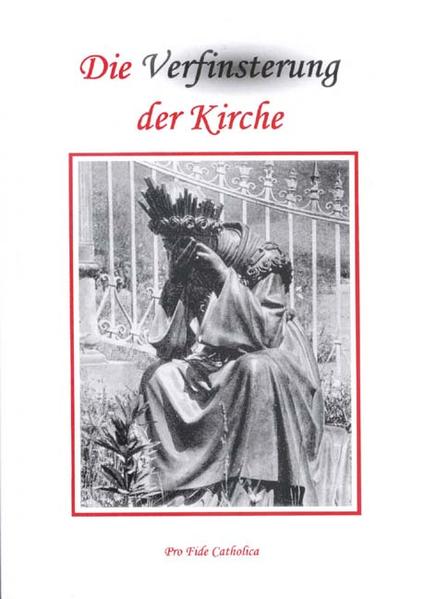 Die Verfinsterung der Kirche

Pro Fide Catholica